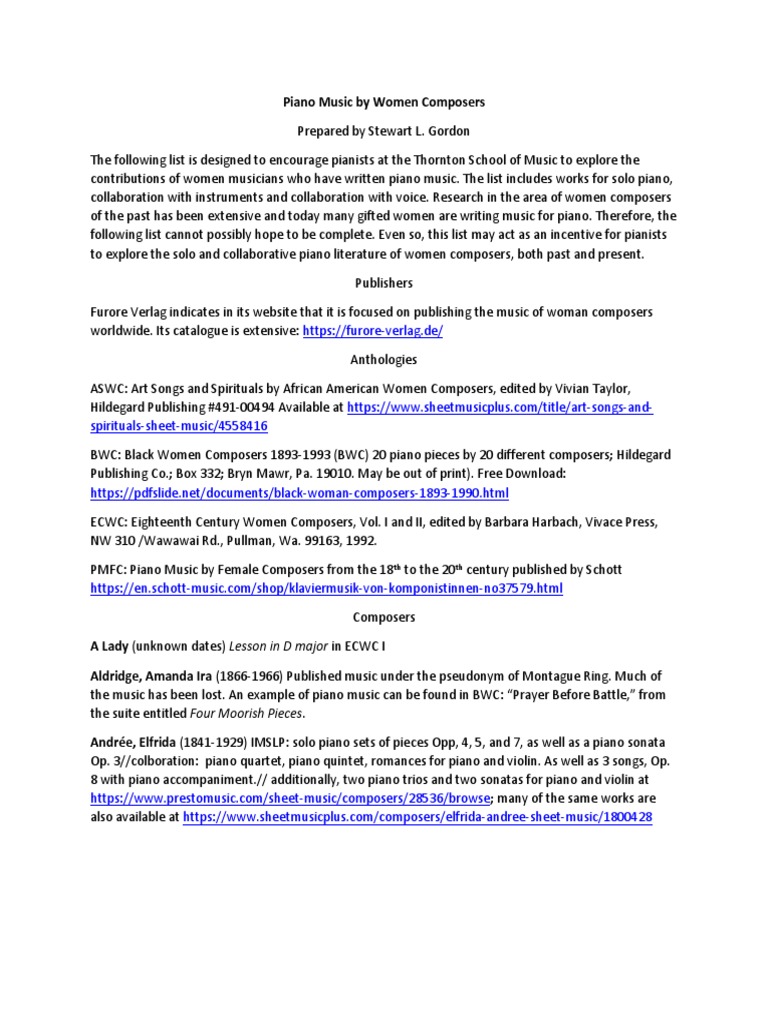 Piano Music by Women Composers

Prepared by Stewart L. Gordon

The following list is designed to encourage pianists at the Thornton School of Music to explore the contributions of women musicians who have written piano music. The list includes works for solo piano, collaboration with instruments and collaboration with voice. Research in the area of women composers of the past has been extensive and today many gifted women are writing music for piano. Therefore, the following list cannot possibly hope to be complete. Even so, this list may act as an incentive for pianists to explore the solo and collaborative piano literature of women composers, both past and present.

Publishers

Furore Verlag indicates in its website that it is focused on publishing the music of woman composers worldwide. Its catalogue is extensive: https://furore-verlag.de/

Anthologies

ASWC: Art Songs and Spirituals by African American Women Composers, edited by Vivian Taylor, Hildegard Publishing #491-00494 Available at https://www.sheetmusicplus.com/title/art-songs-and-spirituals-sheet-music/4558416

BWC: Black Women Composers 1893-1993 (BWC) 20 piano pieces by 20 different composers; Hildegard Publishing Co.; Box 332; Bryn Mawr, Pa. 19010. May be out of print). Free Download: https://pdfslide.net/documents/black-woman-composers-1893-1990.html

ECWC: Eighteenth Century Women Composers, Vol. I and II, edited by Barbara Harbach, Vivace Press, NW 310 /Wawawai Rd., Pullman, Wa. 99163, 1992.

PMFC: Piano Music by Female Composers from the 18$^{th}$ to the 20$^{th}$ century published by Schott https://en.schott-music.com/shop/klaviermusik-von-komponistinnen-no37579.html

Composers

A Lady (unknown dates) Lesson in D major in ECWC I

Aldridge, Amanda Ira (1866-1966) Published music under the pseudonym of Montague Ring. Much of the music has been lost. An example of piano music can be found in BWC: "Prayer Before Battle," from the suite entitled Four Moorish Pieces.

Andrée, Elfrida (1841-1929) IMSLP: solo piano sets of pieces Opp, 4, 5, and 7, as well as a piano sonata Op. 3//colboration: piano quartet, piano quintet, romances for piano and violin. As well as 3 songs, Op. 8 with piano accompaniment.// additionally, two piano trios and two sonatas for piano and violin at https://www.prestomusic.com/sheet-music/composers/28536/browse; many of the same works are also available at https://www.sheetmusicplus.com/composers/elfrida-andree-sheet-music/1800428